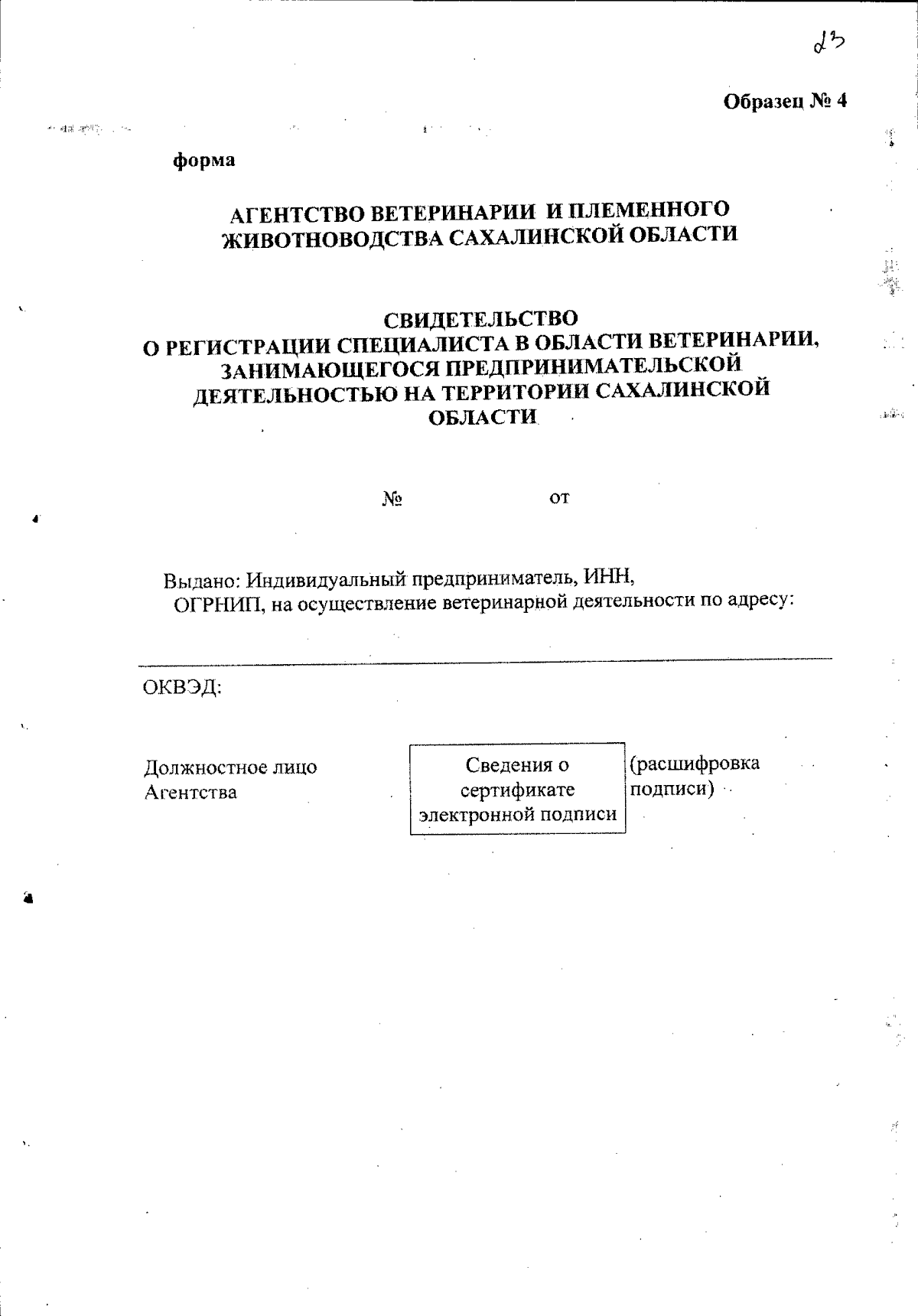 23

Образец № 4

форма

АГЕНТСТВО ВЕТЕРИНАРИИ И ПЛЕМЕННОГО ЖИВОТНОВОДСТВА САХАЛИНСКОЙ ОБЛАСТИ

СВИДЕТЕЛЬСТВО
О РЕГИСТРАЦИИ СПЕЦИАЛИСТА В ОБЛАСТИ ВЕТЕРИНАРИИ, ЗАНИМАЮЩЕГОСЯ ПРЕДПРИНИМАТЕЛЬСКОЙ ДЕЯТЕЛЬНОСТЬЮ НА ТЕРРИТОРИИ САХАЛИНСКОЙ ОБЛАСТИ

№ от

Выдано: Индивидуальный предприниматель, ИНН, ОГРНИП, на осуществление ветеринарной деятельности по адресу:

ОКВЭД:

Должностное лицо Агентства

Сведения о сертификате электронной подписи

(расшифровка подписи)